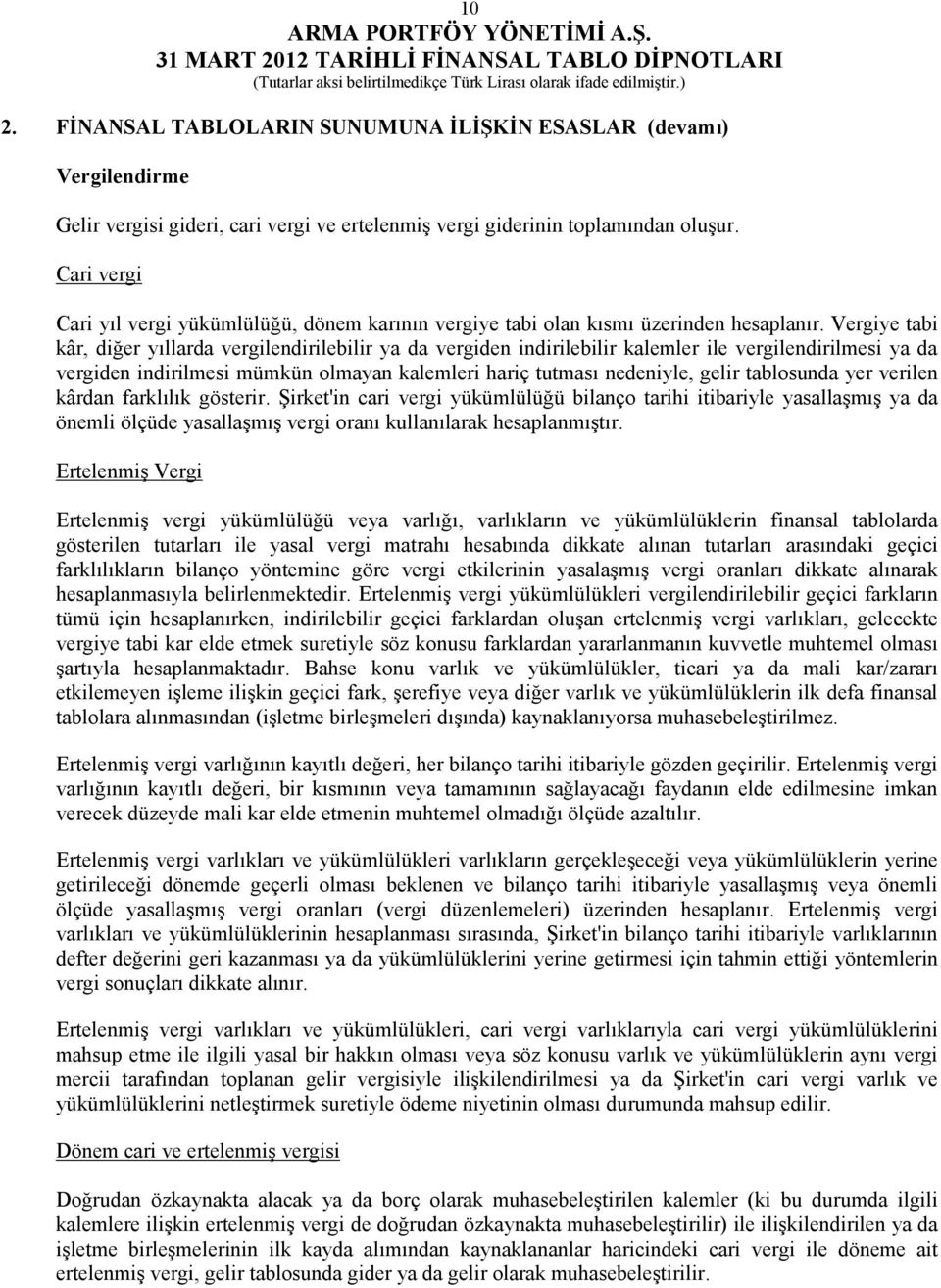 10
ARMA PORTFÖY YÖNETİMİ A.Ş.
31 MART 2012 TARİHLİ FİNANSAL TABLO DİPNOTLARI
(Tutarlar aksi belirtilmedikçe Türk Lirası olarak ifade edilmiştir.)

2. FİNANSAL TABLOLARIN SUNUMUNA İLİŞKİN ESASLAR (devamı)

Vergilendirme

Gelir vergisi gideri, cari vergi ve ertelenmiş vergi giderinin toplamından oluşur.

Cari vergi

Cari yıl vergi yükümlülüğü, dönem karının vergiye tabi olan kısmı üzerinden hesaplanır. Vergiye tabi kâr, diğer yıllarda vergilendirilebilir ya da vergiden indirilebilir kalemler ile vergilendirilmesi ya da vergiden indirilmesi mümkün olmayan kalemleri hariç tutması nedeniyle, gelir tablosunda yer verilen kârdan farklılık gösterir. Şirket'in cari vergi yükümlülüğü bilanço tarihi itibariyle yasallaşmış ya da önemli ölçüde yasallaşmış vergi oranı kullanılarak hesaplanmıştır.

Ertelenmiş Vergi

Ertelenmiş vergi yükümlülüğü veya varlığı, varlıkların ve yükümlülüklerin finansal tablolarda gösterilen tutarları ile yasal vergi matrahı hesabında dikkate alınan tutarları arasındaki geçici farklılıkların bilanço yöntemine göre vergi etkilerinin yasalaşmış vergi oranları dikkate alınarak hesaplanmasıyla belirlenmektedir. Ertelenmiş vergi yükümlülükleri vergilendirilebilir geçici farkların tümü için hesaplanırken, indirilebilir geçici farklardan oluşan ertelenmiş vergi varlıkları, gelecekte vergiye tabi kar elde etmek suretiyle söz konusu farklardan yararlanmanın kuvvetle muhtemel olması şartıyla hesaplanmaktadır. Bahse konu varlık ve yükümlülükler, ticari ya da mali kar/zararı etkilemeyen işleme ilişkin geçici fark, şerefiye veya diğer varlık ve yükümlülüklerin ilk defa finansal tablolara alınmasından (işletme birleşmeleri dışında) kaynaklanıyorsa muhasebeleştirilmez.

Ertelenmiş vergi varlığının kayıtlı değeri, her bilanço tarihi itibariyle gözden geçirilir. Ertelenmiş vergi varlığının kayıtlı değeri, bir kısmının veya tamamının sağlayacağı faydanın elde edilmesine imkan verecek düzeyde mali kar elde etmenin muhtemel olmadığı ölçüde azaltılır.

Ertelenmiş vergi varlıkları ve yükümlülükleri varlıkların gerçekleşeceği veya yükümlülüklerin yerine getirileceği dönemde geçerli olması beklenen ve bilanço tarihi itibariyle yasallaşmış veya önemli ölçüde yasallaşmış vergi oranları (vergi düzenlemeleri) üzerinden hesaplanır. Ertelenmiş vergi varlıkları ve yükümlülüklerinin hesaplanması sırasında, Şirket'in bilanço tarihi itibariyle varlıklarının defter değerini geri kazanması ya da yükümlülüklerini yerine getirmesi için tahmin ettiği yöntemlerin vergi sonuçları dikkate alınır.

Ertelenmiş vergi varlıkları ve yükümlülükleri, cari vergi varlıklarıyla cari vergi yükümlülüklerini mahsup etme ile ilgili yasal bir hakkın olması veya söz konusu varlık ve yükümlülüklerin aynı vergi mercii tarafından toplanan gelir vergisiyle ilişkilendirilmesi ya da Şirket'in cari vergi varlık ve yükümlülüklerini netleştirmek suretiyle ödeme niyetinin olması durumunda mahsup edilir.

Dönem cari ve ertelenmiş vergisi

Doğrudan özkaynakta alacak ya da borç olarak muhasebeleştirilen kalemler (ki bu durumda ilgili kalemlere ilişkin ertelenmiş vergi de doğrudan özkaynakta muhasebeleştirilir) ile ilişkilendirilen ya da işletme birleşmelerinin ilk kayda alımından kaynaklananlar haricindeki cari vergi ile döneme ait ertelenmiş vergi, gelir tablosunda gider ya da gelir olarak muhasebeleştirilir.